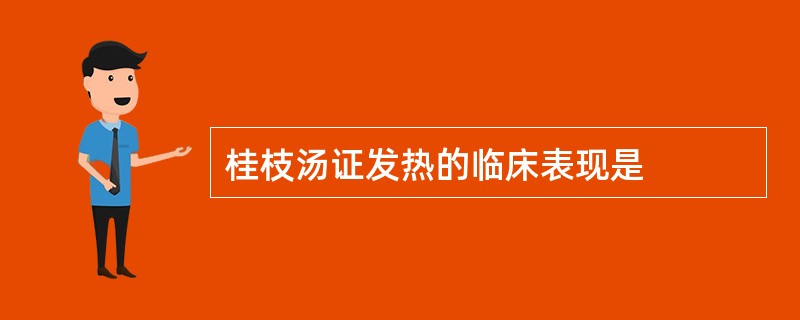 桂枝汤证发热的临床表现是